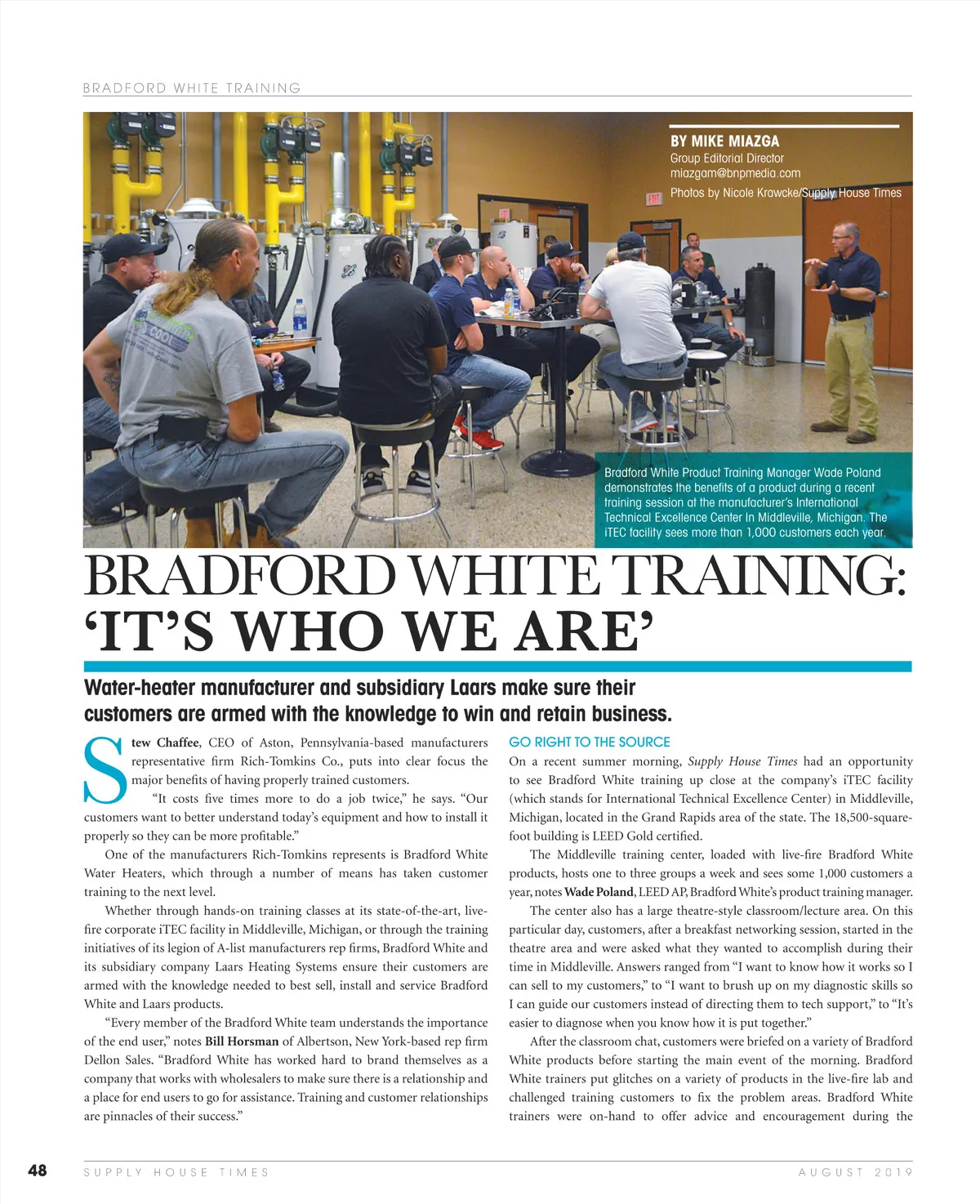 BRADFORD WHITE TRAINING

BY MIKE MIAZGA
Group Editorial Director
miazgam@bnpmedia.com
Photos by Nicole Krawcke/Supply House Times

Bradford White Product Training Manager Wade Poland demonstrates the benefits of a product during a recent training session at the manufacturer's International Technical Excellence Center In Middleville, Michigan. The iTEC facility sees more than 1,000 customers each year.

BRADFORD WHITE TRAINING: 'IT'S WHO WE ARE'

Water-heater manufacturer and subsidiary Laars make sure their customers are armed with the knowledge to win and retain business.

Stew Chaffee, CEO of Aston, Pennsylvania-based manufacturers representative firm Rich-Tomkins Co., puts into clear focus the major benefits of having properly trained customers.

"It costs five times more to do a job twice," he says. "Our customers want to better understand today's equipment and how to install it properly so they can be more profitable."

One of the manufacturers Rich-Tomkins represents is Bradford White Water Heaters, which through a number of means has taken customer training to the next level.

Whether through hands-on training classes at its state-of-the-art, live-fire corporate iTEC facility in Middleville, Michigan, or through the training initiatives of its legion of A-list manufacturers rep firms, Bradford White and its subsidiary company Laars Heating Systems ensure their customers are armed with the knowledge needed to best sell, install and service Bradford White and Laars products.

"Every member of the Bradford White team understands the importance of the end user," notes Bill Horsman of Albertson, New York-based rep firm Dellon Sales. "Bradford White has worked hard to brand themselves as a company that works with wholesalers to make sure there is a relationship and a place for end users to go for assistance. Training and customer relationships are pinnacles of their success."

GO RIGHT TO THE SOURCE

On a recent summer morning, Supply House Times had an opportunity to see Bradford White training up close at the company's iTEC facility (which stands for International Technical Excellence Center) in Middleville, Michigan, located in the Grand Rapids area of the state. The 18,500-square-foot building is LEED Gold certified.

The Middleville training center, loaded with live-fire Bradford White products, hosts one to three groups a week and sees some 1,000 customers a year, notes Wade Poland, LEED AP, Bradford White's product training manager.

The center also has a large theatre-style classroom/lecture area. On this particular day, customers, after a breakfast networking session, started in the theatre area and were asked what they wanted to accomplish during their time in Middleville. Answers ranged from "I want to know how it works so I can sell to my customers," to "I want to brush up on my diagnostic skills so I can guide our customers instead of directing them to tech support," to "It's easier to diagnose when you know how it is put together."

After the classroom chat, customers were briefed on a variety of Bradford White products before starting the main event of the morning. Bradford White trainers put glitches on a variety of products in the live-fire lab and challenged training customers to fix the problem areas. Bradford White trainers were on-hand to offer advice and encouragement during the

48 SUPPLY HOUSE TIMES AUGUST 2019